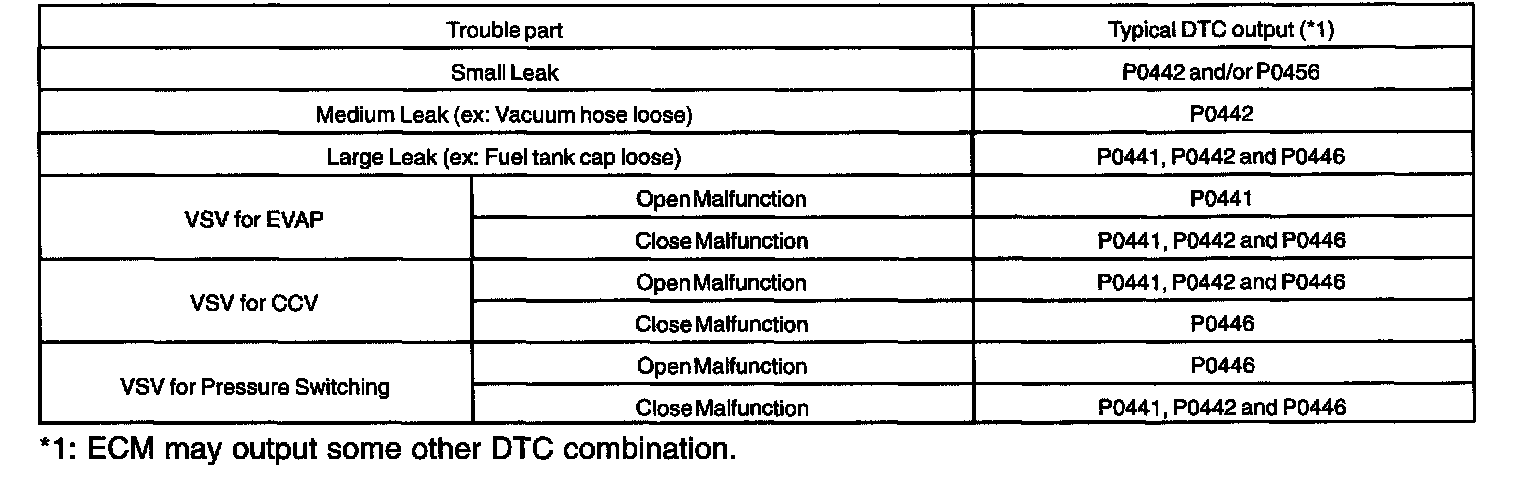 | Trouble part | | Typical DTC output (*1) |
|---|---|---|
| Small Leak | | P0442 and/or P0456 |
| Medium Leak (ex: Vacuum hose loose) | | P0442 |
| Large Leak (ex: Fuel tank cap loose) | | P0441, P0442 and P0446 |
| VSV for EVAP | Open Malfunction | P0441 |
| | Close Malfunction | P0441, P0442 and P0446 |
| VSV for CCV | Open Malfunction | P0441, P0442 and P0446 |
| | Close Malfunction | P0446 |
| VSV for Pressure Switching | Open Malfunction | P0446 |
| | Close Malfunction | P0441, P0442 and P0446 |

*1: ECM may output some other DTC combination.